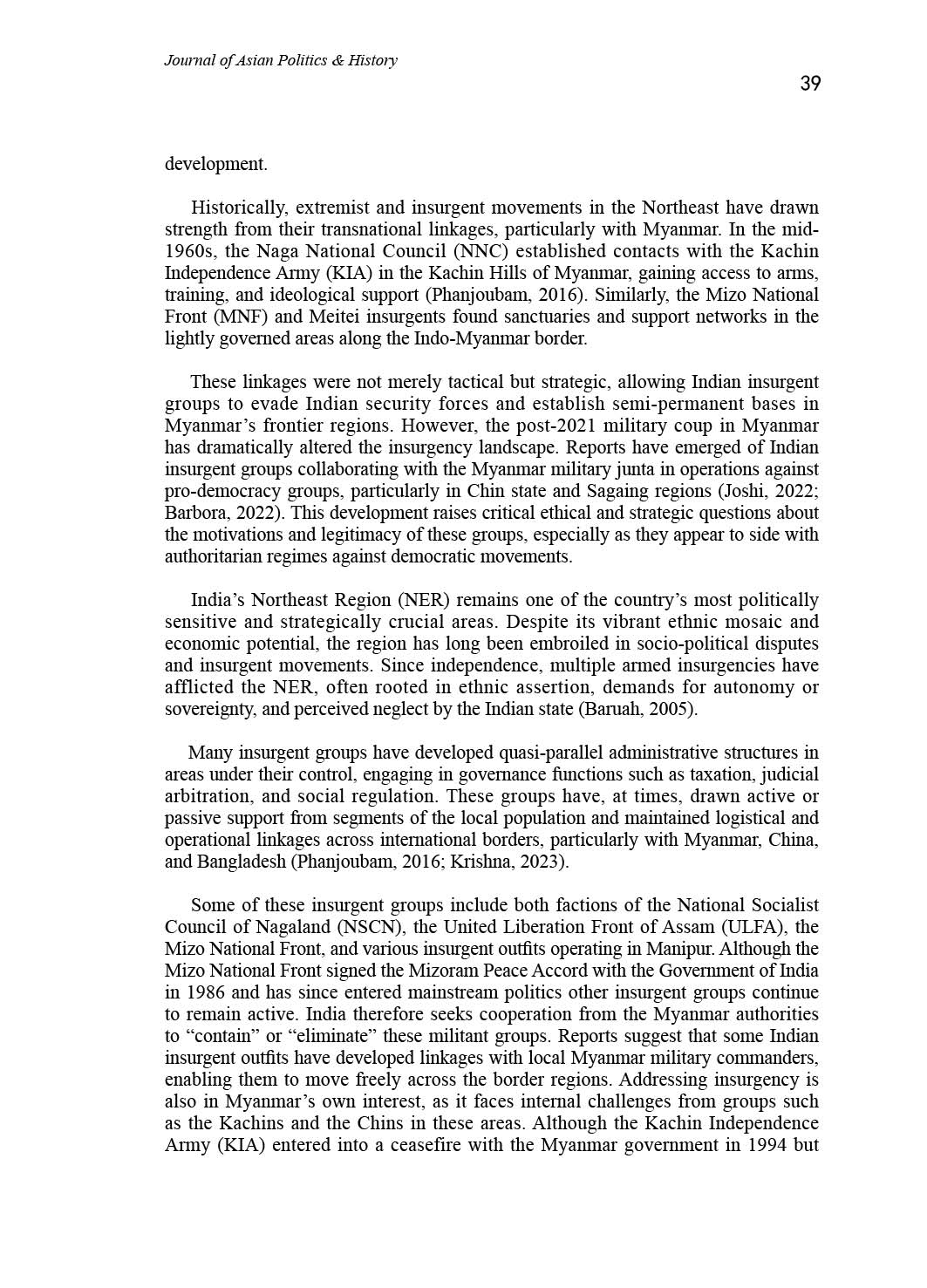 Journal of Asian Politics & History

39

development.

Historically, extremist and insurgent movements in the Northeast have drawn strength from their transnational linkages, particularly with Myanmar. In the mid-1960s, the Naga National Council (NNC) established contacts with the Kachin Independence Army (KIA) in the Kachin Hills of Myanmar, gaining access to arms, training, and ideological support (Phanjoubam, 2016). Similarly, the Mizo National Front (MNF) and Meitei insurgents found sanctuaries and support networks in the lightly governed areas along the Indo-Myanmar border.

These linkages were not merely tactical but strategic, allowing Indian insurgent groups to evade Indian security forces and establish semi-permanent bases in Myanmar's frontier regions. However, the post-2021 military coup in Myanmar has dramatically altered the insurgency landscape. Reports have emerged of Indian insurgent groups collaborating with the Myanmar military junta in operations against pro-democracy groups, particularly in Chin state and Sagaing regions (Joshi, 2022; Barbora, 2022). This development raises critical ethical and strategic questions about the motivations and legitimacy of these groups, especially as they appear to side with authoritarian regimes against democratic movements.

India's Northeast Region (NER) remains one of the country's most politically sensitive and strategically crucial areas. Despite its vibrant ethnic mosaic and economic potential, the region has long been embroiled in socio-political disputes and insurgent movements. Since independence, multiple armed insurgencies have afflicted the NER, often rooted in ethnic assertion, demands for autonomy or sovereignty, and perceived neglect by the Indian state (Baruah, 2005).

Many insurgent groups have developed quasi-parallel administrative structures in areas under their control, engaging in governance functions such as taxation, judicial arbitration, and social regulation. These groups have, at times, drawn active or passive support from segments of the local population and maintained logistical and operational linkages across international borders, particularly with Myanmar, China, and Bangladesh (Phanjoubam, 2016; Krishna, 2023).

Some of these insurgent groups include both factions of the National Socialist Council of Nagaland (NSCN), the United Liberation Front of Assam (ULFA), the Mizo National Front, and various insurgent outfits operating in Manipur. Although the Mizo National Front signed the Mizoram Peace Accord with the Government of India in 1986 and has since entered mainstream politics other insurgent groups continue to remain active. India therefore seeks cooperation from the Myanmar authorities to "contain" or "eliminate" these militant groups. Reports suggest that some Indian insurgent outfits have developed linkages with local Myanmar military commanders, enabling them to move freely across the border regions. Addressing insurgency is also in Myanmar's own interest, as it faces internal challenges from groups such as the Kachins and the Chins in these areas. Although the Kachin Independence Army (KIA) entered into a ceasefire with the Myanmar government in 1994 but